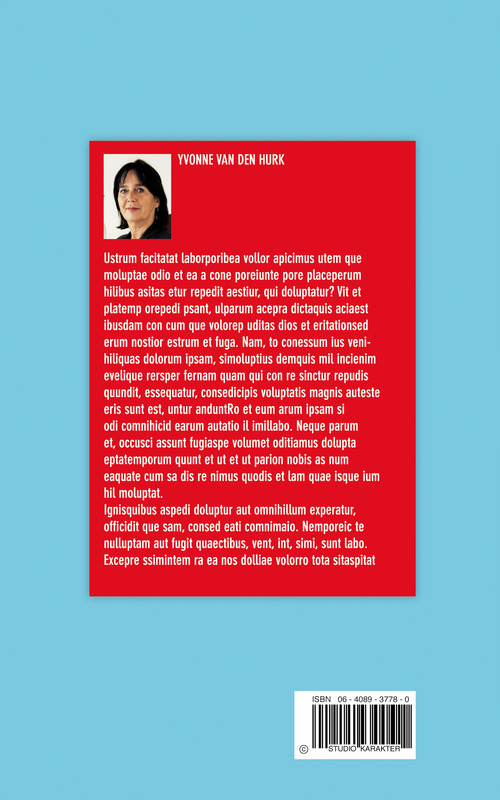 YVONNE VAN DEN HURK

Ustrum facitatat laborporibea vollor apicimus utem que moluptae odio et ea a cone poreiunte pore placeperum hilibus asitas etur repedit aestiur, qui doluptatur? Vit et platemp orepedi psant, ulparum acepra dictaquis aciaest ibusdam con cum que volorep uditas dios et eritationsed erum nostior estrum et fuga. Nam, to conessum ius venihiliquas dolorum ipsam, simoluptius demquis mil incienim evelique rersper fernam quam qui con re sinctur repudis quundit, essequatur, consedicipis voluptatis magnis auteste eris sunt est, untur anduntRo et eum arum ipsam si odi comnihicid earum autatio il imillabo. Neque parum et, occusci assunt fugiaspe volumet oditiamus dolupta eptatemporum quunt et ut et ut parion nobis as num eaquate cum sa dis re nimus quodis et lam quae isque ium hil moluptat.
Ignisquibus aspedi doluptur aut omnihillum experatur, officidit que sam, consed eati comnimaio. Nemporeic te nulluptam aut fugit quaectibus, vent, int, simi, sunt labo. Excepre ssimintem ra ea nos dolliae volorro tota sitaspitat

ISBN 06 - 4089 - 3778 - 0
© STUDIO KARAKTER